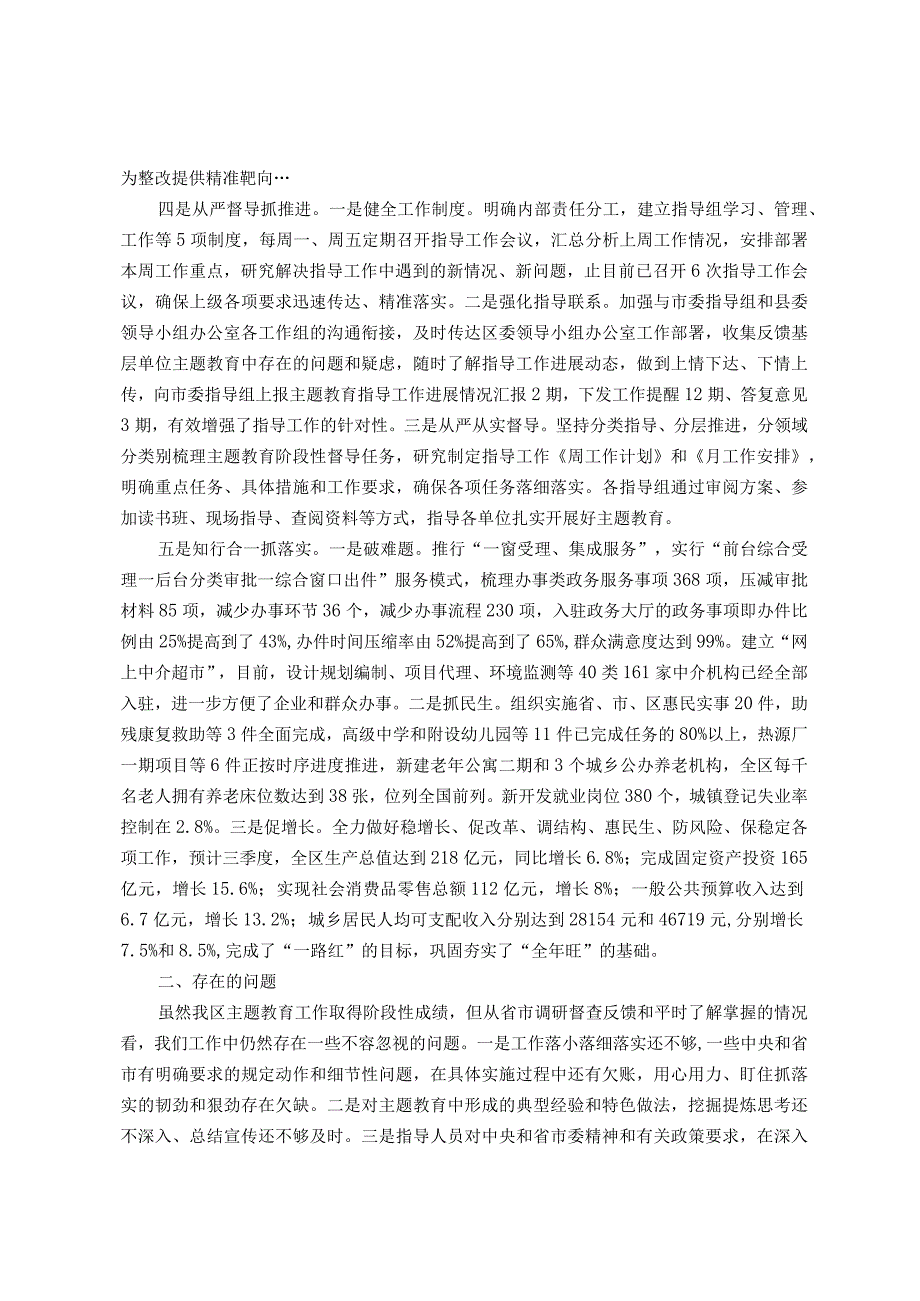 为整改提供精准靶向…

四是从严督导抓推进。一是健全工作制度。明确内部责任分工，建立指导组学习、管理、工作等5项制度，每周一、周五定期召开指导工作会议，汇总分析上周工作情况，安排部署本周工作重点，研究解决指导工作中遇到的新情况、新问题，止目前已召开6次指导工作会议，确保上级各项要求迅速传达、精准落实。二是强化指导联系。加强与市委指导组和县委领导小组办公室各工作组的沟通衔接，及时传达区委领导小组办公室工作部署，收集反馈基层单位主题教育中存在的问题和疑虑，随时了解指导工作进展动态，做到上情下达、下情上传，向市委指导组上报主题教育指导工作进展情况汇报2期，下发工作提醒12期、答复意见3期，有效增强了指导工作的针对性。三是从严从实督导。坚持分类指导、分层推进，分领域分类别梳理主题教育阶段性督导任务，研究制定指导工作《周工作计划》和《月工作安排》，明确重点任务、具体措施和工作要求，确保各项任务落细落实。各指导组通过审阅方案、参加读书班、现场指导、查阅资料等方式，指导各单位扎实开展好主题教育。

五是知行合一抓落实。一是破难题。推行“一窗受理、集成服务”，实行“前台综合受理一后台分类审批一综合窗口出件”服务模式，梳理办事类政务服务事项368项，压减审批材料85项，减少办事环节36个，减少办事流程230项，入驻政务大厅的政务事项即办件比例由25%提高到了43%，办件时间压缩率由52%提高到了65%，群众满意度达到99%。建立“网上中介超市”，目前，设计规划编制、项目代理、环境监测等40类161家中介机构已经全部入驻，进一步方便了企业和群众办事。二是抓民生。组织实施省、市、区惠民实事20件，助残康复救助等3件全面完成，高级中学和附设幼儿园等11件已完成任务的80%以上，热源厂一期项目等6件正按时序进度推进，新建老年公寓二期和3个城乡公办养老机构，全区每千名老人拥有养老床位数达到38张，位列全国前列。新开发就业岗位380个，城镇登记失业率控制在2.8%。三是促增长。全力做好稳增长、促改革、调结构、惠民生、防风险、保稳定各项工作，预计三季度，全区生产总值达到218亿元，同比增长6.8%；完成固定资产投资165亿元，增长15.6%；实现社会消费品零售总额112亿元，增长8%；一般公共预算收入达到6.7亿元，增长13.2%；城乡居民人均可支配收入分别达到28154元和46719元,分别增长7.5%和8.5%,完成了“一路红”的目标，巩固夯实了“全年旺”的基础。

二、存在的问题

虽然我区主题教育工作取得阶段性成绩，但从省市调研督查反馈和平时了解掌握的情况看，我们工作中仍然存在一些不容忽视的问题。一是工作落小落细落实还不够,一些中央和省市有明确要求的规定动作和细节性问题，在具体实施过程中还有欠账，用心用力、盯住抓落实的韧劲和狠劲存在欠缺。二是对主题教育中形成的典型经验和特色做法，挖掘提炼思考还不深入、总结宣传还不够及时。三是指导人员对中央和省市委精神和有关政策要求，在深入